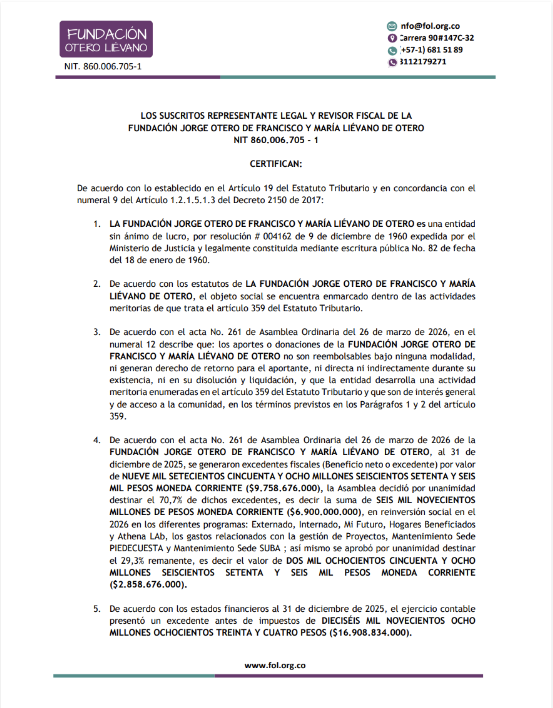 FUNDACIÓN
OTERO LIÉVANO

NIT. 860.006.705-1

nfo@fol.org.co
Carrera 90#147C-32
(+57-1) 681 51 89
3112179271

LOS SUSCRITOS REPRESENTANTE LEGAL Y REVISOR FISCAL DE LA
FUNDACIÓN JORGE OTERO DE FRANCISCO Y MARÍA LIÉVANO DE OTERO
NIT 860.006.705 - 1

CERTIFICAN:

De acuerdo con lo establecido en el Artículo 19 del Estatuto Tributario y en concordancia con el numeral 9 del Artículo 1.2.1.5.1.3 del Decreto 2150 de 2017:

1. LA FUNDACIÓN JORGE OTERO DE FRANCISCO Y MARÍA LIÉVANO DE OTERO es una entidad sin ánimo de lucro, por resolución # 004162 de 9 de diciembre de 1960 expedida por el Ministerio de Justicia y legalmente constituida mediante escritura pública No. 82 de fecha del 18 de enero de 1960.

2. De acuerdo con los estatutos de LA FUNDACIÓN JORGE OTERO DE FRANCISCO Y MARÍA LIÉVANO DE OTERO, el objeto social se encuentra enmarcado dentro de las actividades meritorias de que trata el artículo 359 del Estatuto Tributario.

3. De acuerdo con el acta No. 261 de Asamblea Ordinaria del 26 de marzo de 2026, en el numeral 12 describe que: los aportes o donaciones de la FUNDACIÓN JORGE OTERO DE FRANCISCO Y MARÍA LIÉVANO DE OTERO no son reembolsables bajo ninguna modalidad, ni generan derecho de retorno para el aportante, ni directa ni indirectamente durante su existencia, ni en su disolución y liquidación, y que la entidad desarrolla una actividad meritoria enumeradas en el artículo 359 del Estatuto Tributario y que son de interés general y de acceso a la comunidad, en los términos previstos en los Parágrafos 1 y 2 del artículo 359.

4. De acuerdo con el acta No. 261 de Asamblea Ordinaria del 26 de marzo de 2026 de la FUNDACIÓN JORGE OTERO DE FRANCISCO Y MARÍA LIÉVANO DE OTERO, al 31 de diciembre de 2025, se generaron excedentes fiscales (Beneficio neto o excedente) por valor de NUEVE MIL SETECIENTOS CINCUENTA Y OCHO MILLONES SEISCIENTOS SETENTA Y SEIS MIL PESOS MONEDA CORRIENTE ($9.758.676.000), la Asamblea decidió por unanimidad destinar el 70,7% de dichos excedentes, es decir la suma de SEIS MIL NOVECIENTOS MILLONES DE PESOS MONEDA CORRIENTE ($6.900.000.000), en reinversión social en el 2026 en los diferentes programas: Externado, Internado, Mi Futuro, Hogares Beneficiados y Athena LAb, los gastos relacionados con la gestión de Proyectos, Mantenimiento Sede PIEDECUESTA y Mantenimiento Sede SUBA ; así mismo se aprobó por unanimidad destinar el 29,3% remanente, es decir el valor de DOS MIL OCHOCIENTOS CINCUENTA Y OCHO MILLONES SEISCIENTOS SETENTA Y SEIS MIL PESOS MONEDA CORRIENTE ($2.858.676.000).

5. De acuerdo con los estados financieros al 31 de diciembre de 2025, el ejercicio contable presentó un excedente antes de impuestos de DIECISÉIS MIL NOVECIENTOS OCHO MILLONES OCHOCIENTOS TREINTA Y CUATRO PESOS ($16.908.834.000).

www.fol.org.co